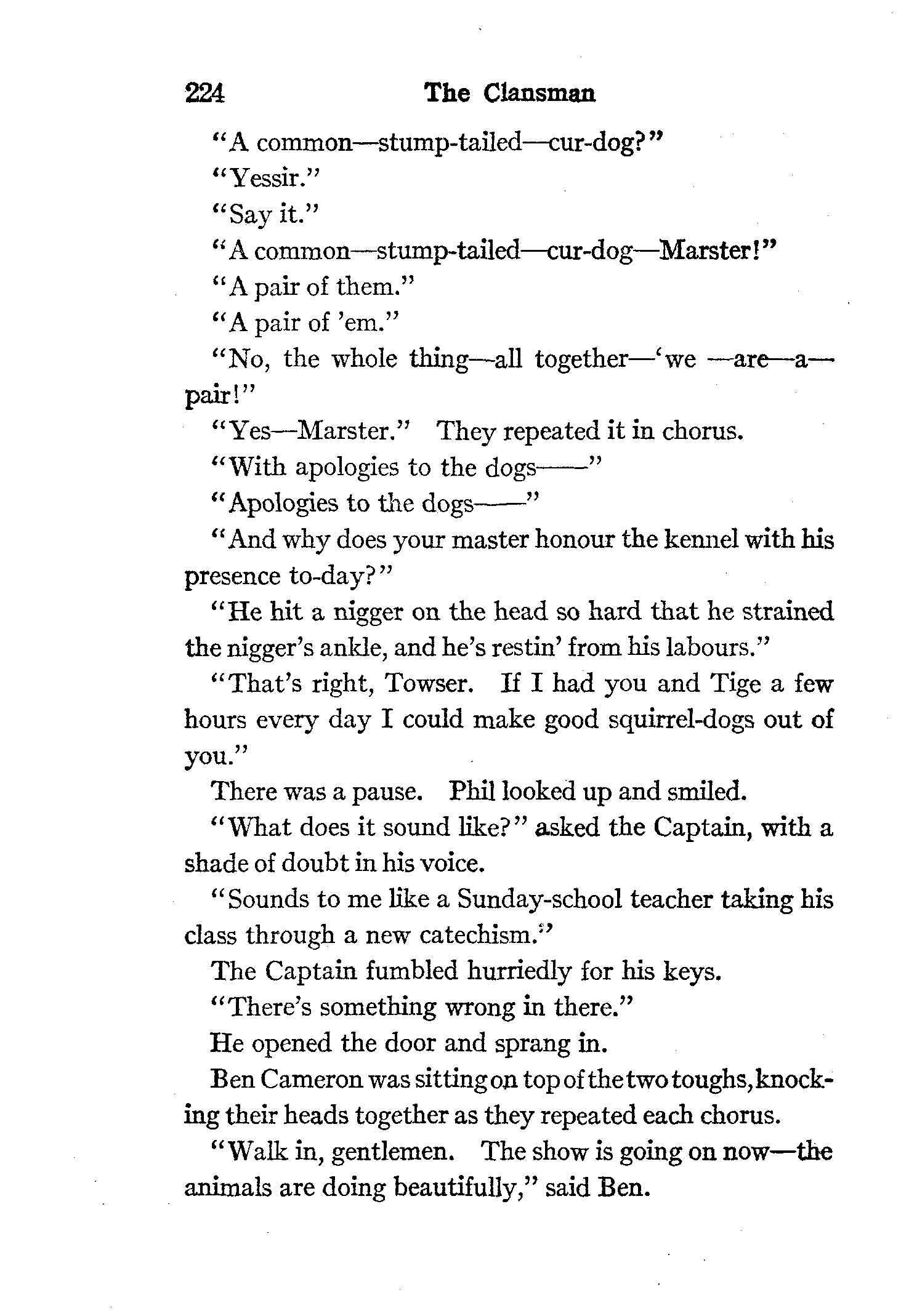 224 The Clansman

"A common—stump-tailed—cur-dog?"

"Yessir."

"Say it."

"A common—stump-tailed—cur-dog—Marster!"

"A pair of them."

"A pair of 'em."

"No, the whole thing—all together—'we —are—a—pair!"

"Yes—Marster." They repeated it in chorus.

"With apologies to the dogs——"

"Apologies to the dogs——"

"And why does your master honour the kennel with his presence to-day?"

"He hit a nigger on the head so hard that he strained the nigger's ankle, and he's restin' from his labours."

"That's right, Towser. If I had you and Tige a few hours every day I could make good squirrel-dogs out of you."

There was a pause. Phil looked up and smiled.

"What does it sound like?" asked the Captain, with a shade of doubt in his voice.

"Sounds to me like a Sunday-school teacher taking his class through a new catechism."

The Captain fumbled hurriedly for his keys.

"There's something wrong in there."

He opened the door and sprang in.

Ben Cameron was sitting on top of the two toughs, knocking their heads together as they repeated each chorus.

"Walk in, gentlemen. The show is going on now—the animals are doing beautifully," said Ben.